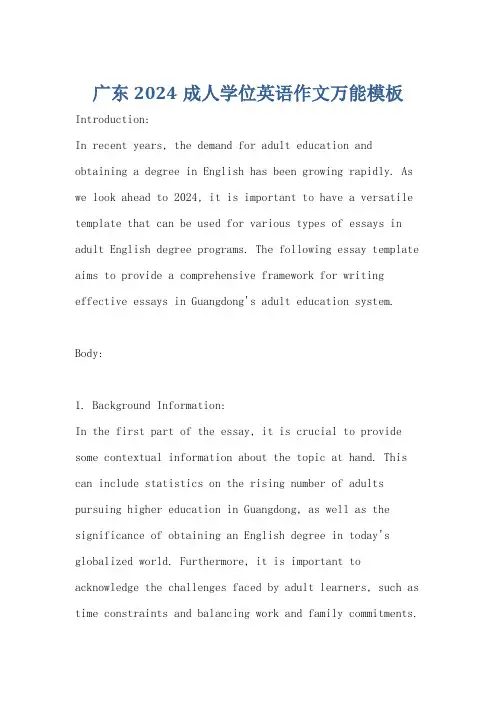 广东 2024 成人学位英语作文万能模板

Introduction:

In recent years, the demand for adult education and obtaining a degree in English has been growing rapidly. As we look ahead to 2024, it is important to have a versatile template that can be used for various types of essays in adult English degree programs. The following essay template aims to provide a comprehensive framework for writing effective essays in Guangdong's adult education system.

Body:

I. Background Information:

In the first part of the essay, it is crucial to provide some contextual information about the topic at hand. This can include statistics on the rising number of adults pursuing higher education in Guangdong, as well as the significance of obtaining an English degree in today's globalized world. Furthermore, it is important to acknowledge the challenges faced by adult learners, such as time constraints and balancing work and family commitments.